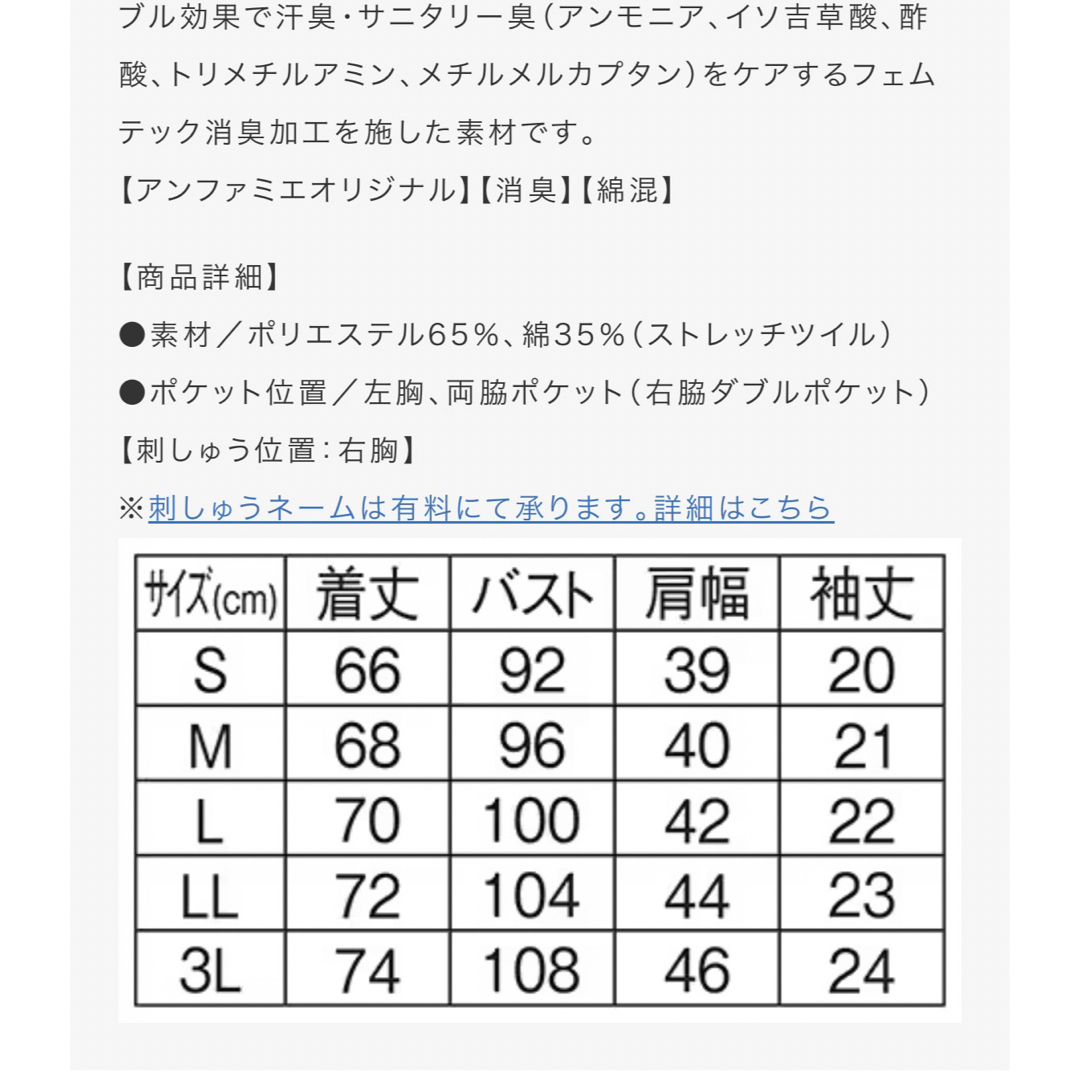 ブル効果で汗臭・サニタリー臭（アンモニア、イソ吉草酸、酢酸、トリメチルアミン、メチルメルカプタン）をケアするフェムテック消臭加工を施した素材です。
【アンファミエオリジナル】【消臭】【綿混】

【商品詳細】
●素材／ポリエステル65％、綿35％（ストレッチツイル）
●ポケット位置／左胸、両脇ポケット（右脇ダブルポケット）
【刺しゅう位置：右胸】
※刺しゅうネームは有料にて承ります。詳細はこちら

| サイズ(cm) | 着丈 | バスト | 肩幅 | 袖丈 |
|---|---|---|---|---|
| S | 66 | 92 | 39 | 20 |
| M | 68 | 96 | 40 | 21 |
| L | 70 | 100 | 42 | 22 |
| LL | 72 | 104 | 44 | 23 |
| 3L | 74 | 108 | 46 | 24 |